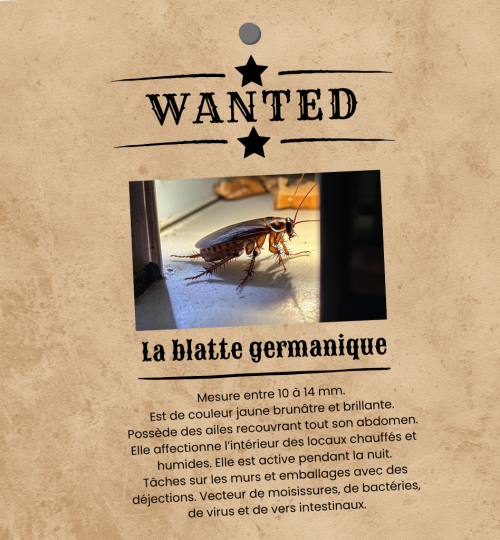 WANTED

La blatte germanique

Mesure entre 10 à 14 mm.
Est de couleur jaune brunâtre et brillante.
Possède des ailes recouvrant tout son abdomen.
Elle affectionne l'intérieur des locaux chauffés et humides. Elle est active pendant la nuit.
Tâches sur les murs et emballages avec des déjections. Vecteur de moisissures, de bactéries, de virus et de vers intestinaux.